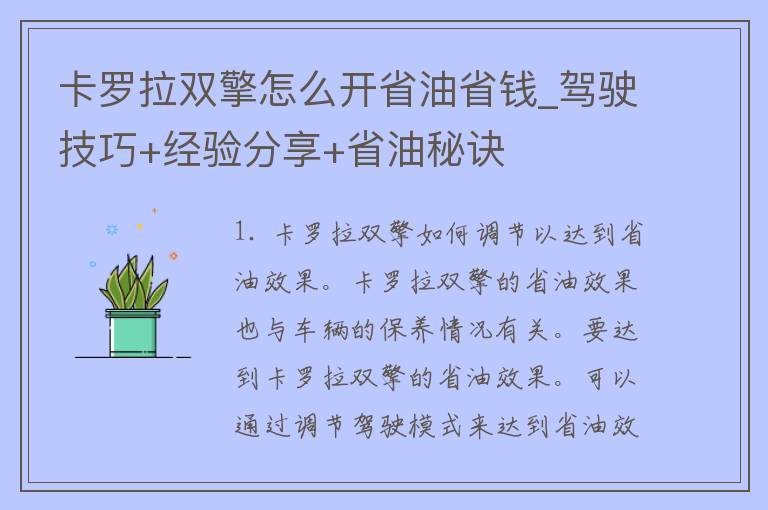 卡罗拉双擎怎么开省油省钱_驾驶技巧+经验分享+省油秘诀

1. 卡罗拉双擎如何调节以达到省油效果。卡罗拉双擎的省油效果也与车辆的保养情况有关。要达到卡罗拉双擎的省油效果。可以通过调节驾驶模式来达到省油效